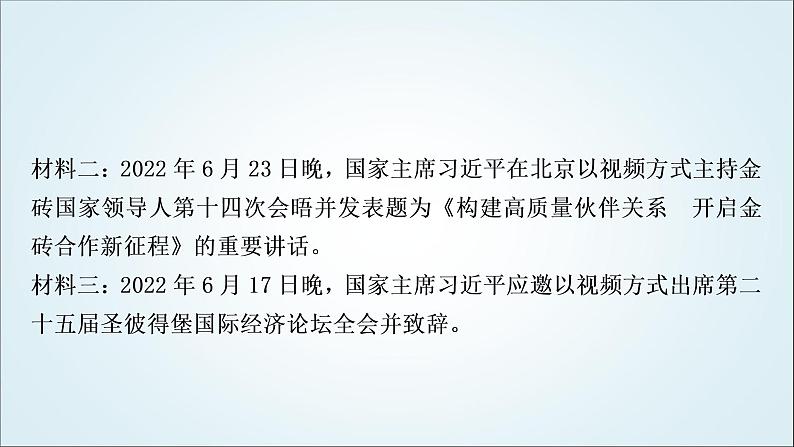 材料二：2022 年 6 月 23 日晚，国家主席习近平在北京以视频方式主持金砖国家领导人第十四次会晤并发表题为《构建高质量伙伴关系　开启金砖合作新征程》的重要讲话。
材料三：2022 年 6 月 17 日晚，国家主席习近平应邀以视频方式出席第二十五届圣彼得堡国际经济论坛全会并致辞。